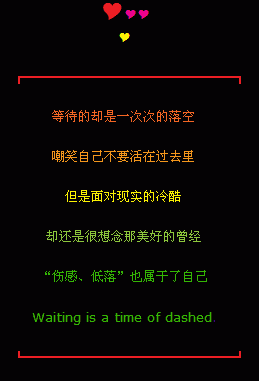 等待的却是一次次的落空

嘲笑自己不要活在过去里

但是面对现实的冷酷

却还是很想念那美好的曾经

“伤感、低落” 也属于了自己

Waiting is a time of dashed.